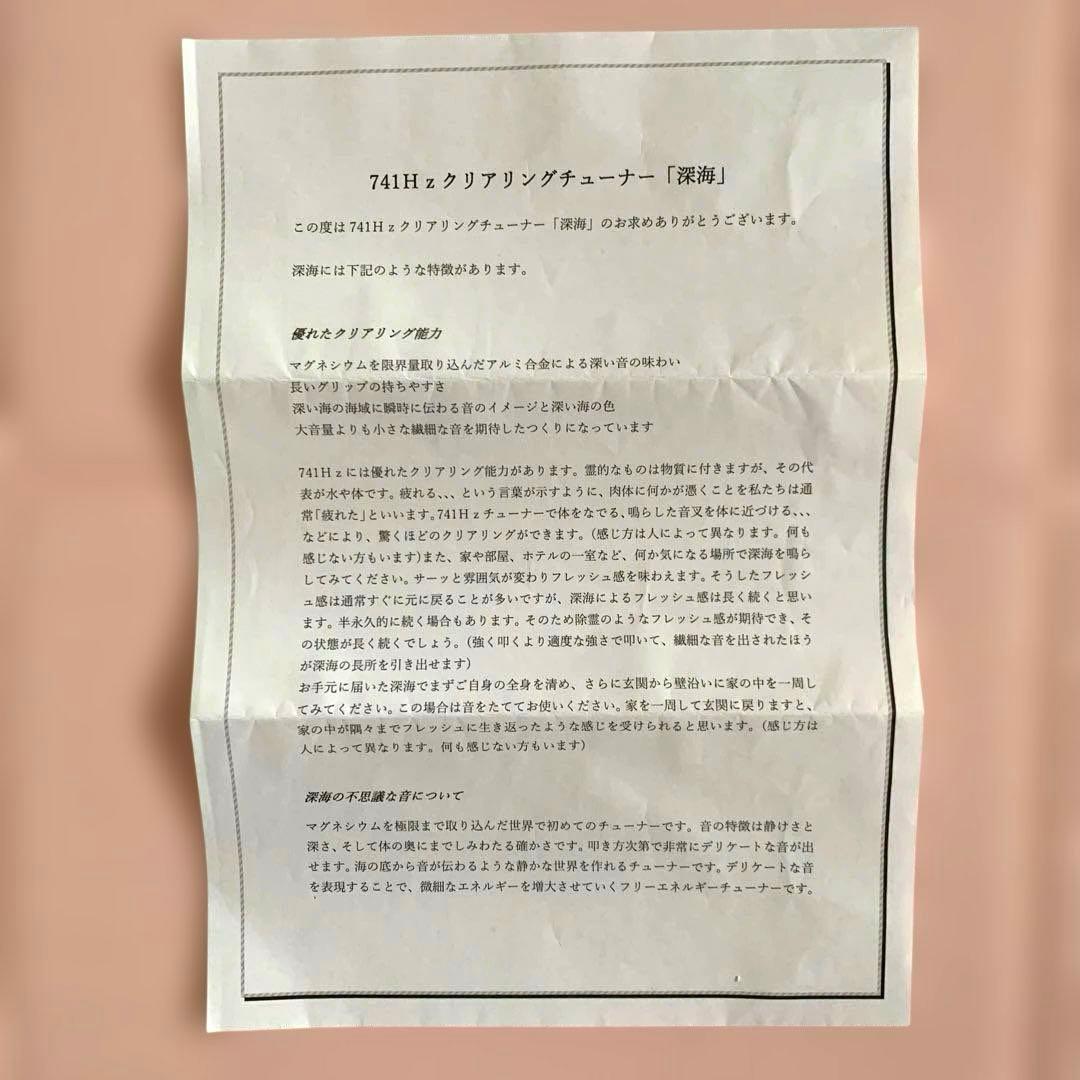 741Hｚクリアリングチューナー「深海」

この度は741Hｚクリアリングチューナー「深海」のお求めありがとうございます。

深海には下記のような特徴があります。

優れたクリアリング能力

マグネシウムを限界量取り込んだアルミ合金による深い音の味わい
長いグリップの持ちやすさ
深い海の海域に瞬時に伝わる音のイメージと深い海の色
大音量よりも小さな繊細な音を期待したつくりになっています

741Hｚには優れたクリアリング能力があります。霊的なものは物質に付きますが、その代表が水や体です。疲れる、、、という言葉が示すように、肉体に何かが憑くことを私たちは通常「疲れた」といいます。741Hｚチューナーで体をなでる、鳴らした音叉を体に近づける、、、などにより、驚くほどのクリアリングができます。(感じ方は人によって異なります。何も感じない方もいます)また、家や部屋、ホテルの一室など、何か気になる場所で深海を鳴らしてみてください。サーッと雰囲気が変わりフレッシュ感を味わえます。そうしたフレッシュ感は通常すぐに元に戻ることが多いですが、深海によるフレッシュ感は長く続くと思います。半永久的に続く場合もあります。そのため除霊のようなフレッシュ感が期待でき、その状態が長く続くでしょう。(強く叩くより適度な強さで叩いて、繊細な音を出されたほうが深海の長所を引き出せます)
お手元に届いた深海でまずご自身の全身を清め、さらに玄関から壁沿いに家の中を一周してみてください。この場合は音をたててお使いください。家を一周して玄関に戻りますと、家の中が隅々までフレッシュに生き返ったような感じを受けられると思います。(感じ方は人によって異なります。何も感じない方もいます)

深海の不思議な音について

マグネシウムを極限まで取り込んだ世界で初めてのチューナーです。音の特徴は静けさと深さ、そして体の奥にまでしみわたる確かさです。叩き方次第で非常にデリケートな音が出せます。海の底から音が伝わるような静かな世界を作れるチューナーです。デリケートな音を表現することで、微細なエネルギーを増大させていくフリーエネルギーチューナーです。